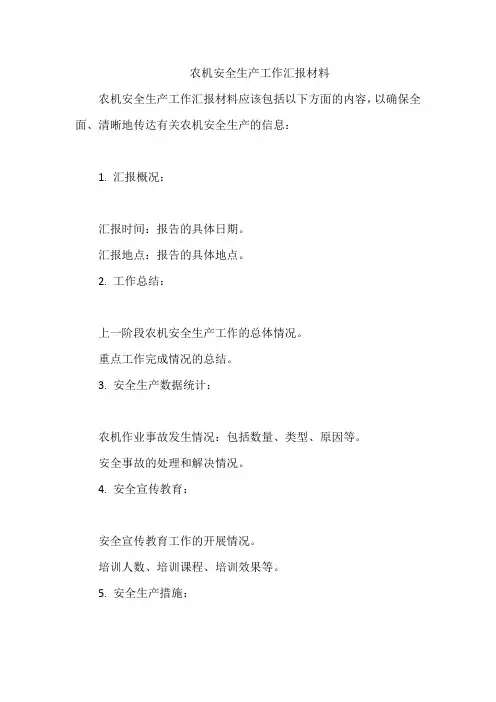 农机安全生产工作汇报材料

农机安全生产工作汇报材料应该包括以下方面的内容，以确保全面、清晰地传达有关农机安全生产的信息：

1. 汇报概况：

汇报时间：报告的具体日期。

汇报地点：报告的具体地点。

2. 工作总结：

上一阶段农机安全生产工作的总体情况。

重点工作完成情况的总结。

3. 安全生产数据统计：

农机作业事故发生情况：包括数量、类型、原因等。

安全事故的处理和解决情况。

4. 安全宣传教育：

安全宣传教育工作的开展情况。

培训人数、培训课程、培训效果等。

5. 安全生产措施：